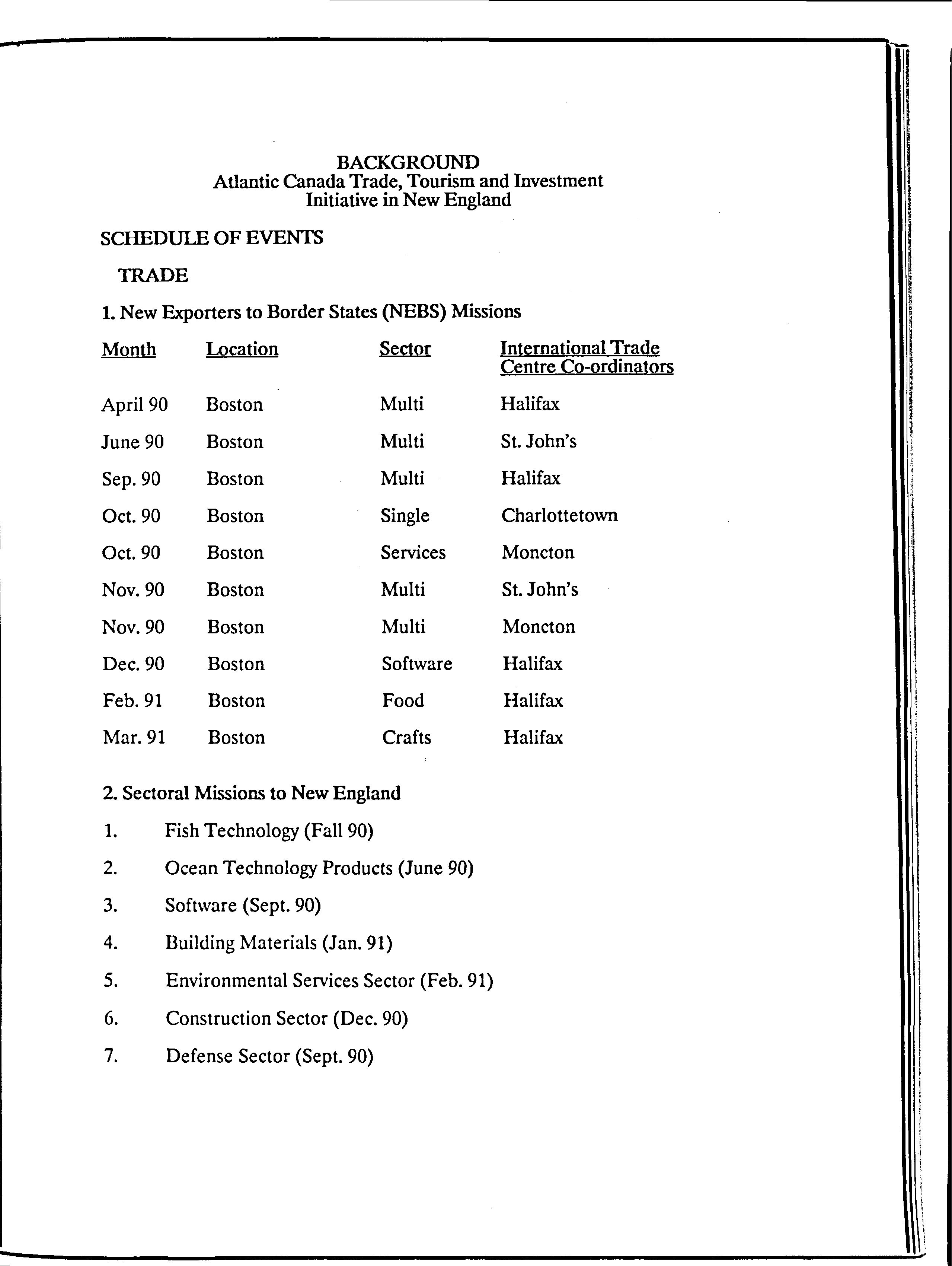 BACKGROUND
Atlantic Canada Trade, Tourism and Investment
Initiative in New England

SCHEDULE OF EVENTS

TRADE

1. New Exporters to Border States (NEBS) Missions

| Month | Location | Sector | International Trade Centre Co-ordinators |
|---|---|---|---|
| April 90 | Boston | Multi | Halifax |
| June 90 | Boston | Multi | St. John's |
| Sep. 90 | Boston | Multi | Halifax |
| Oct. 90 | Boston | Single | Charlottetown |
| Oct. 90 | Boston | Services | Moncton |
| Nov. 90 | Boston | Multi | St. John's |
| Nov. 90 | Boston | Multi | Moncton |
| Dec. 90 | Boston | Software | Halifax |
| Feb. 91 | Boston | Food | Halifax |
| Mar. 91 | Boston | Crafts | Halifax |

2. Sectoral Missions to New England

1. Fish Technology (Fall 90)
2. Ocean Technology Products (June 90)
3. Software (Sept. 90)
4. Building Materials (Jan. 91)
5. Environmental Services Sector (Feb. 91)
6. Construction Sector (Dec. 90)
7. Defense Sector (Sept. 90)